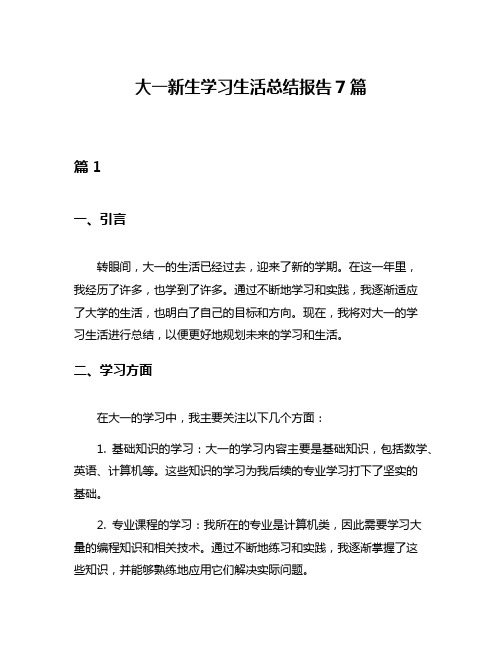 大一新生学习生活总结报告7篇

篇1

一、引言

转眼间，大一的生活已经过去，迎来了新的学期。在这一年里，我经历了许多，也学到了许多。通过不断地学习和实践，我逐渐适应了大学的生活，也明白了自己的目标和方向。现在，我将对大一的学习生活进行总结，以便更好地规划未来的学习和生活。

二、学习方面

在大一的学习中，我主要关注以下几个方面：

1. 基础知识的学习：大一的学习内容主要是基础知识，包括数学、英语、计算机等。这些知识的学习为我后续的专业学习打下了坚实的基础。

2. 专业课程的学习：我所在的专业是计算机类，因此需要学习大量的编程知识和相关技术。通过不断地练习和实践，我逐渐掌握了这些知识，并能够熟练地应用它们解决实际问题。